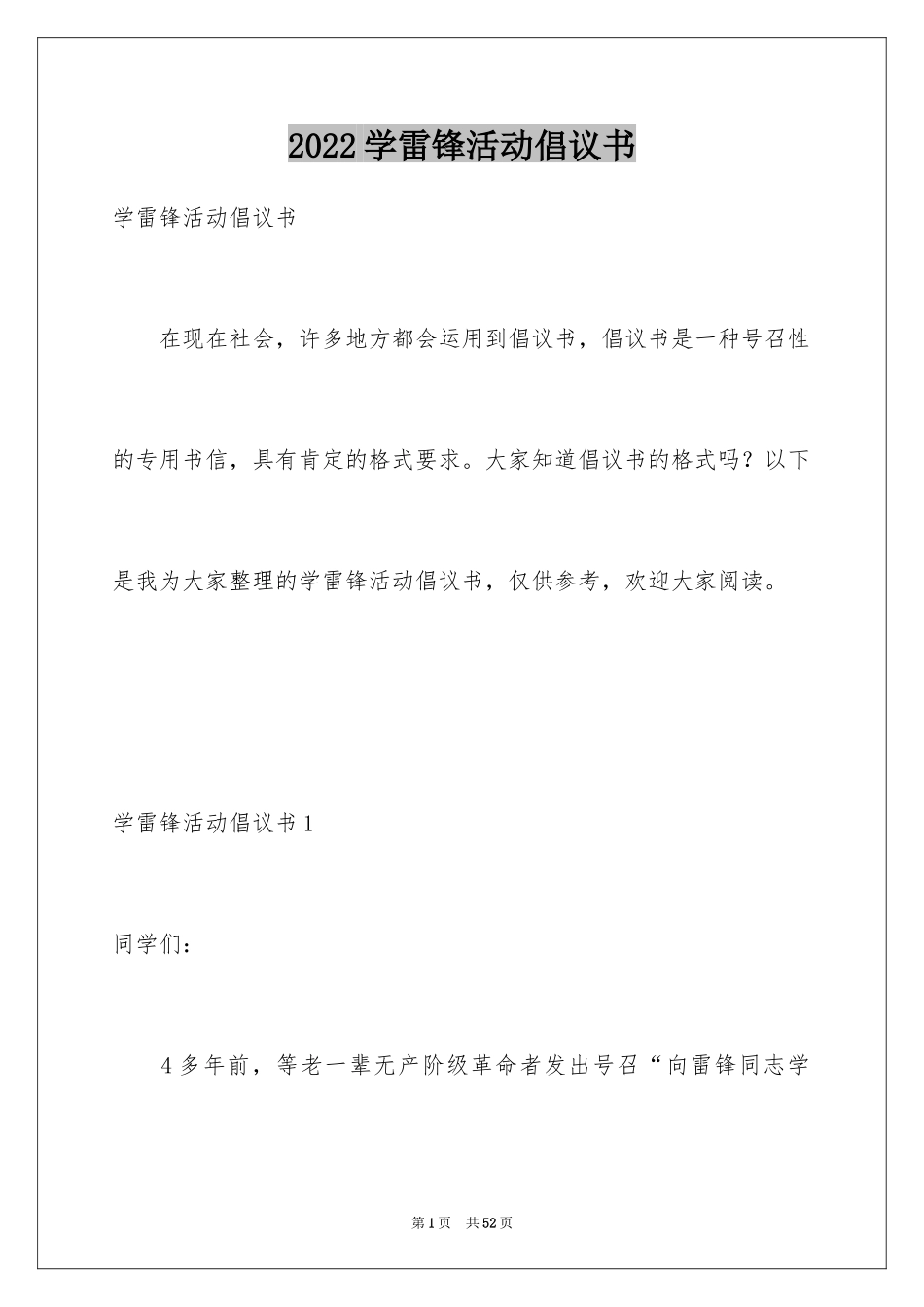 2022学雷锋活动倡议书

学雷锋活动倡议书

在现在社会，许多地方都会运用到倡议书，倡议书是一种号召性的专用书信，具有肯定的格式要求。大家知道倡议书的格式吗？以下是我为大家整理的学雷锋活动倡议书，仅供参考，欢迎大家阅读。

学雷锋活动倡议书1

同学们：

4多年前，等老一辈无产阶级革命者发出号召“向雷锋同志学

第1页 共52页